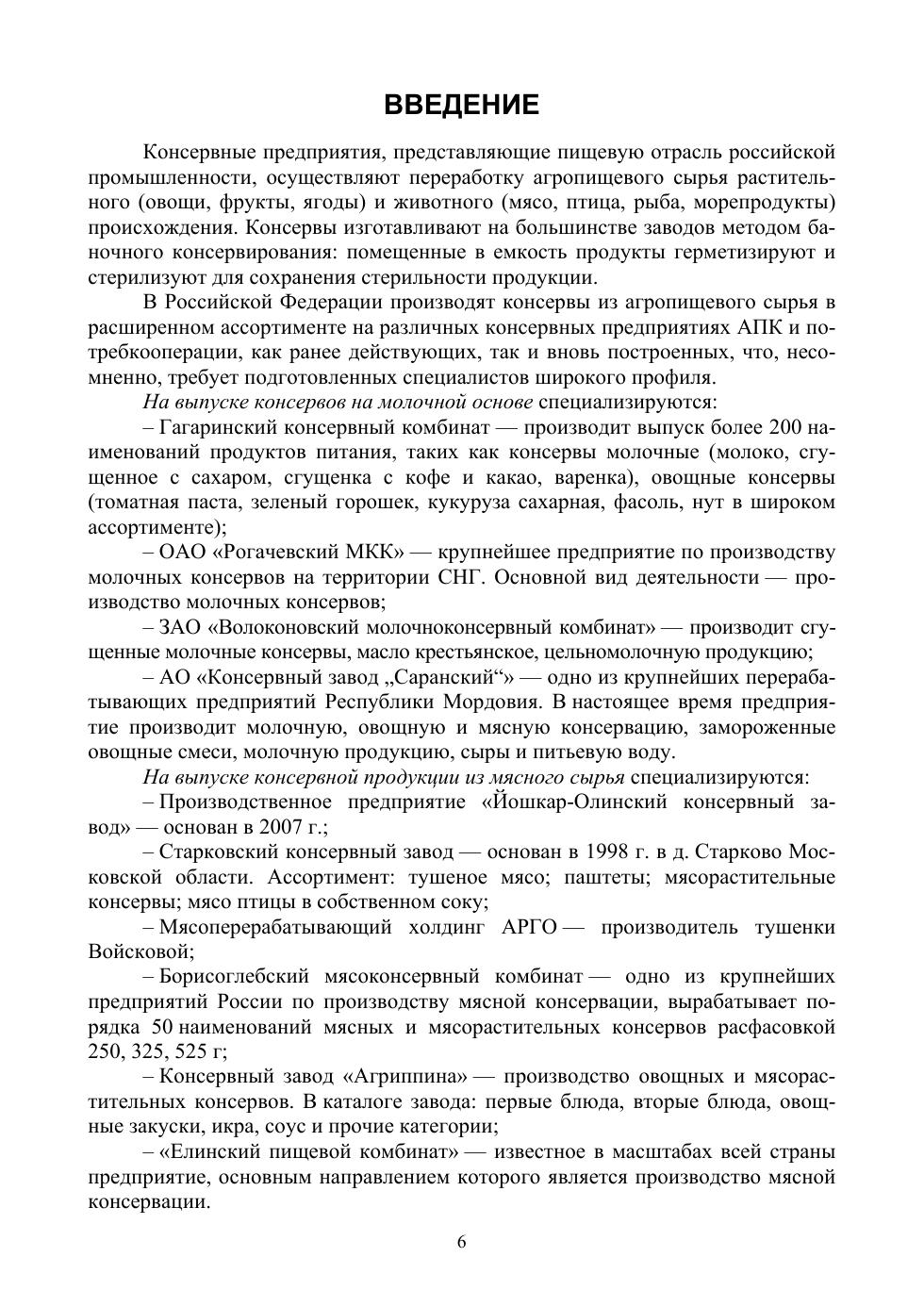 ВВЕДЕНИЕ

Консервные предприятия, представляющие пищевую отрасль российской промышленности, осуществляют переработку агропищевого сырья растительного (овощи, фрукты, ягоды) и животного (мясо, птица, рыба, морепродукты) происхождения. Консервы изготавливают на большинстве заводов методом баночного консервирования: помещенные в емкость продукты герметизируют и стерилизуют для сохранения стерильности продукции.

В Российской Федерации производят консервы из агропищевого сырья в расширенном ассортименте на различных консервных предприятиях АПК и потребкооперации, как ранее действующих, так и вновь построенных, что, несомненно, требует подготовленных специалистов широкого профиля.

На выпуске консервов на молочной основе специализируются:

– Гагаринский консервный комбинат — производит выпуск более 200 наименований продуктов питания, таких как консервы молочные (молоко, сгущенное с сахаром, сгущенка с кофе и какао, варенка), овощные консервы (томатная паста, зеленый горошек, кукуруза сахарная, фасоль, нут в широком ассортименте);

– ОАО «Рогачевский МКК» — крупнейшее предприятие по производству молочных консервов на территории СНГ. Основной вид деятельности — производство молочных консервов;

– ЗАО «Волоконовский молочноконсервный комбинат» — производит сгущенные молочные консервы, масло крестьянское, цельномолочную продукцию;

– АО «Консервный завод „Саранский“» — одно из крупнейших перерабатывающих предприятий Республики Мордовия. В настоящее время предприятие производит молочную, овощную и мясную консервацию, замороженные овощные смеси, молочную продукцию, сыры и питьевую воду.

На выпуске консервной продукции из мясного сырья специализируются:

– Производственное предприятие «Йошкар-Олинский консервный завод» — основан в 2007 г.;

– Старковский консервный завод — основан в 1998 г. в д. Старково Московской области. Ассортимент: тушеное мясо; паштеты; мясорастительные консервы; мясо птицы в собственном соку;

– Мясоперерабатывающий холдинг АРГО — производитель тушенки Войсковой;

– Борисоглебский мясоконсервный комбинат — одно из крупнейших предприятий России по производству мясной консервации, вырабатывает порядка 50 наименований мясных и мясорастительных консервов расфасовкой 250, 325, 525 г;

– Консервный завод «Агриппина» — производство овощных и мясорастительных консервов. В каталоге завода: первые блюда, вторые блюда, овощные закуски, икра, соус и прочие категории;

– «Елинский пищевой комбинат» — известное в масштабах всей страны предприятие, основным направлением которого является производство мясной консервации.

6